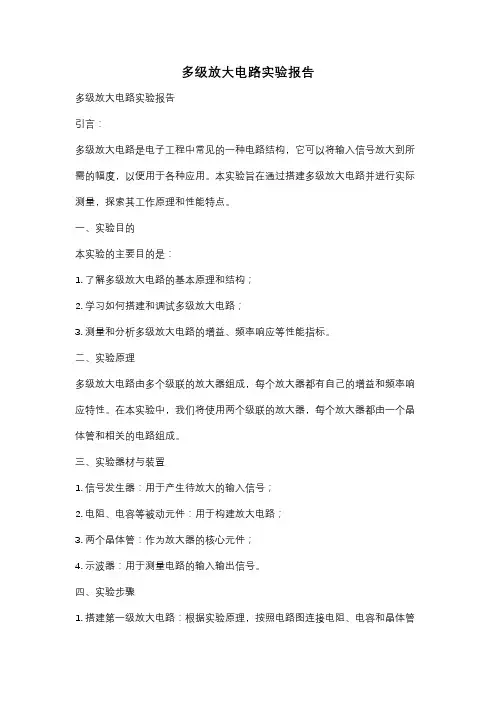 多级放大电路实验报告

多级放大电路实验报告

引言：

多级放大电路是电子工程中常见的一种电路结构，它可以将输入信号放大到所需的幅度，以便用于各种应用。本实验旨在通过搭建多级放大电路并进行实际测量，探索其工作原理和性能特点。

一、实验目的

本实验的主要目的是：

1. 了解多级放大电路的基本原理和结构；

2. 学习如何搭建和调试多级放大电路；

3. 测量和分析多级放大电路的增益、频率响应等性能指标。

二、实验原理

多级放大电路由多个级联的放大器组成，每个放大器都有自己的增益和频率响应特性。在本实验中，我们将使用两个级联的放大器，每个放大器都由一个晶体管和相关的电路组成。

三、实验器材与装置

1. 信号发生器：用于产生待放大的输入信号；

2. 电阻、电容等被动元件：用于构建放大电路；

3. 两个晶体管：作为放大器的核心元件；

4. 示波器：用于测量电路的输入输出信号。

四、实验步骤

1. 搭建第一级放大电路：根据实验原理，按照电路图连接电阻、电容和晶体管